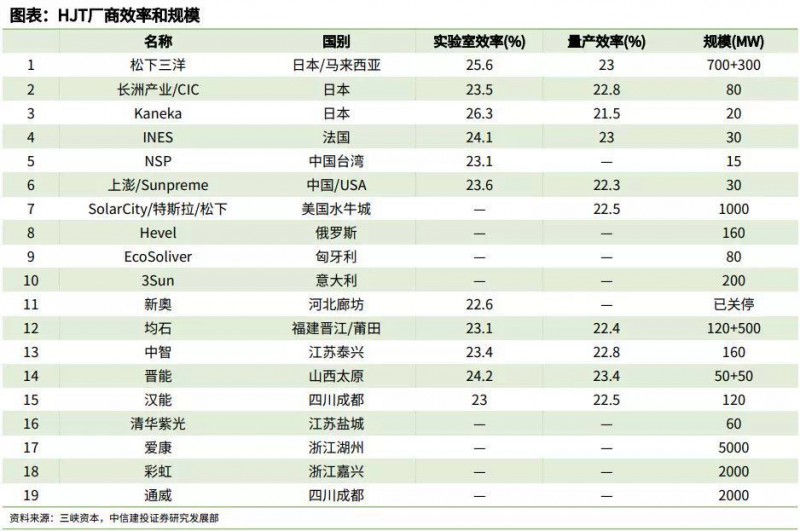 图表：HJT厂商效率和规模

|  | 名称 | 国别 | 实验室效率(%) | 量产效率(%) | 规模(MW) |
|---|---|---|---|---|---|
| 1 | 松下三洋 | 日本/马来西亚 | 25.6 | 23 | 700+300 |
| 2 | 长洲产业/CIC | 日本 | 23.5 | 22.8 | 80 |
| 3 | Kaneka | 日本 | 26.3 | 21.5 | 20 |
| 4 | INES | 法国 | 24.1 | 23 | 30 |
| 5 | NSP | 中国台湾 | 23.1 | — | 15 |
| 6 | 上澎/Sunpreme | 中国/USA | 23.6 | 22.3 | 30 |
| 7 | SolarCity/特斯拉/松下 | 美国水牛城 | — | 22.5 | 1000 |
| 8 | Hevel | 俄罗斯 | — | — | 160 |
| 9 | EcoSoliver | 匈牙利 | — | — | 80 |
| 10 | 3Sun | 意大利 | — | — | 200 |
| 11 | 新奥 | 河北廊坊 | 22.6 | — | 已关停 |
| 12 | 均石 | 福建晋江/莆田 | 23.1 | 22.4 | 120+500 |
| 13 | 中智 | 江苏泰兴 | 23.4 | 22.8 | 160 |
| 14 | 晋能 | 山西太原 | 24.2 | 23.4 | 50+50 |
| 15 | 汉能 | 四川成都 | 23 | 22.5 | 120 |
| 16 | 清华紫光 | 江苏盐城 | — | — | 60 |
| 17 | 爱康 | 浙江湖州 | — | — | 5000 |
| 18 | 彩虹 | 浙江嘉兴 | — | — | 2000 |
| 19 | 通威 | 四川成都 | — | — | 2000 |

资料来源：三峡资本，中信建投证券研究发展部